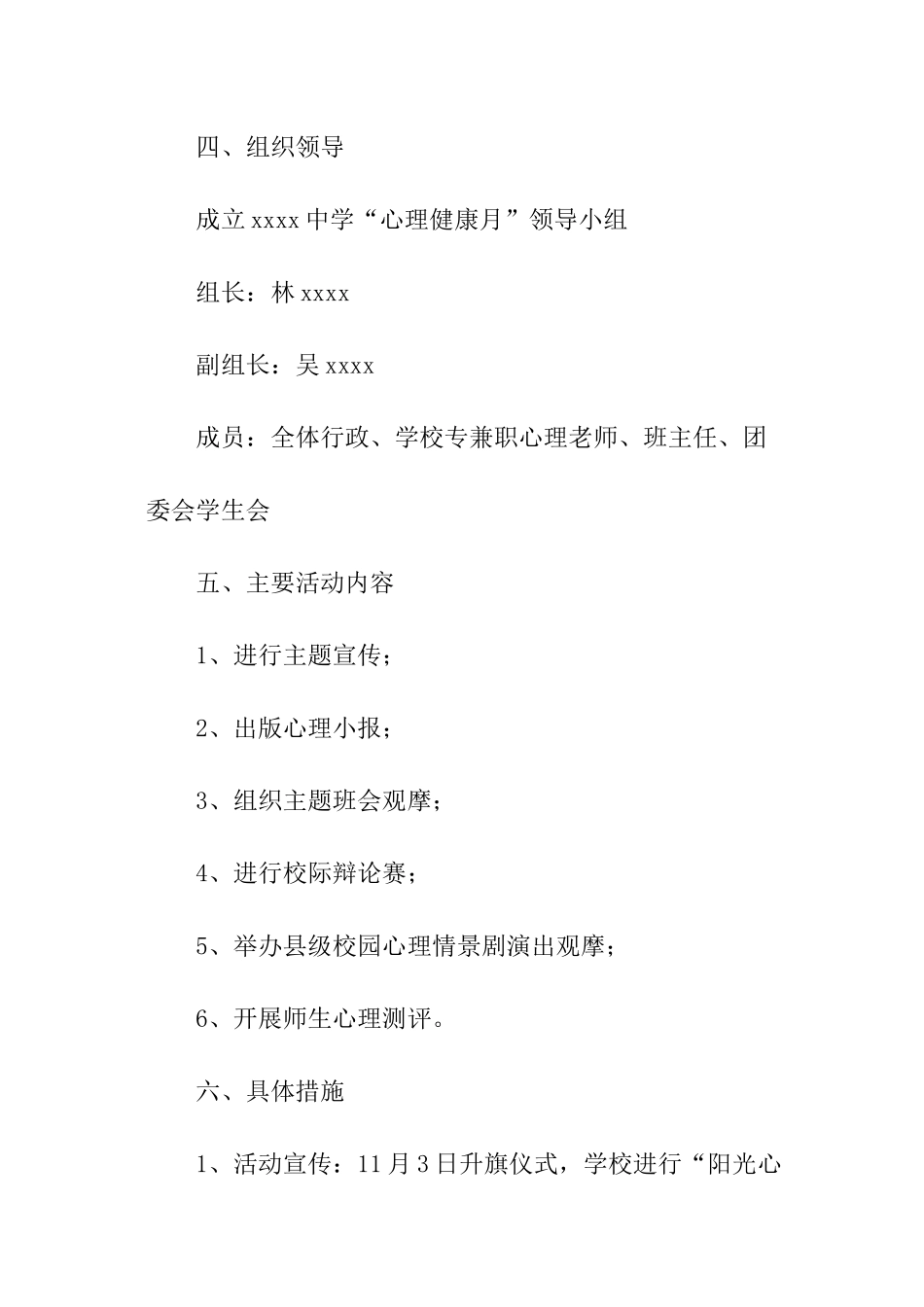 四、组织领导

成立 xxxx 中学“心理健康月”领导小组

组长：林 xxxx

副组长：吴 xxxx

成员：全体行政、学校专兼职心理老师、班主任、团委会学生会

五、主要活动内容

1、进行主题宣传；

2、出版心理小报；

3、组织主题班会观摩；

4、进行校际辩论赛；

5、举办县级校园心理情景剧演出观摩；

6、开展师生心理测评。

六、具体措施

1、活动宣传：11 月 3 日升旗仪式，学校进行“阳光心